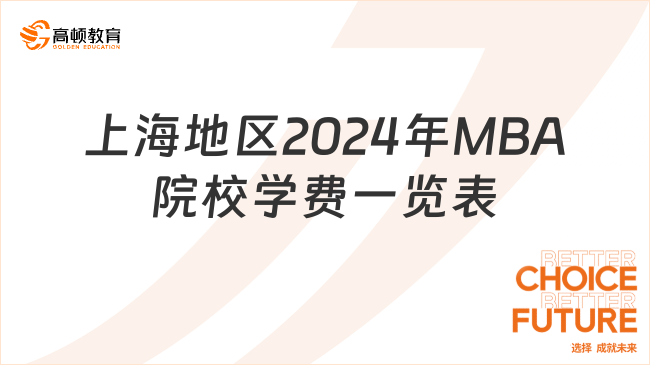 高顿教育
GOLDEN EDUCATION

上海地区2024年MBA院校学费一览表

BETTER
CHOICE
BETTER
FUTURE
选择 成就未来